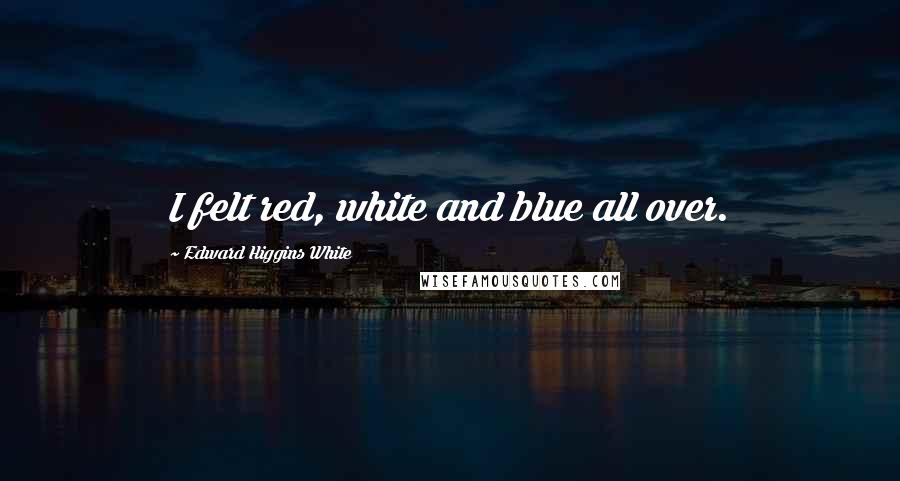 I felt red, white and blue all over.

~ Edward Higgins White

WISEFAMOUSQUOTES.COM